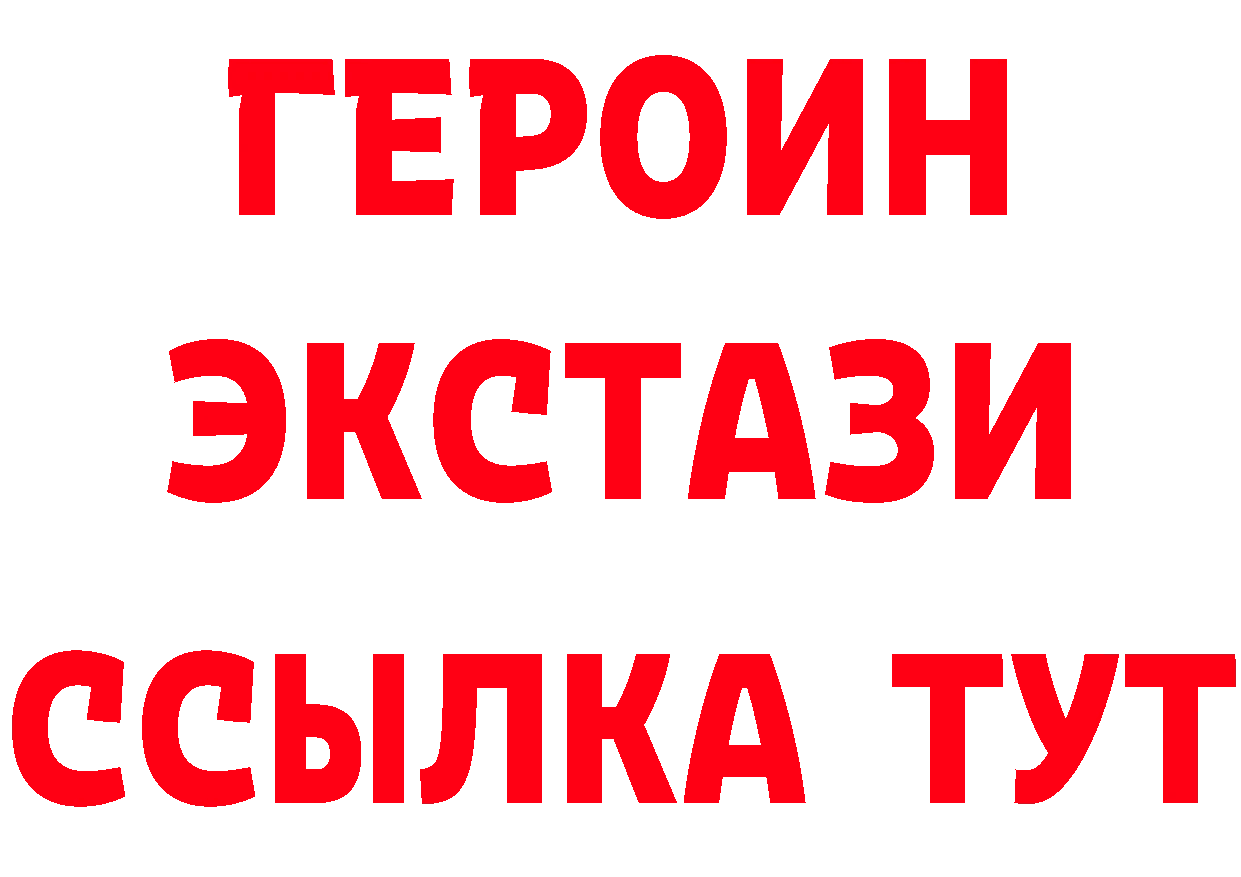 ГЕРОИН
ЭКСТАЗИ
ССЫЛКА ТУТ